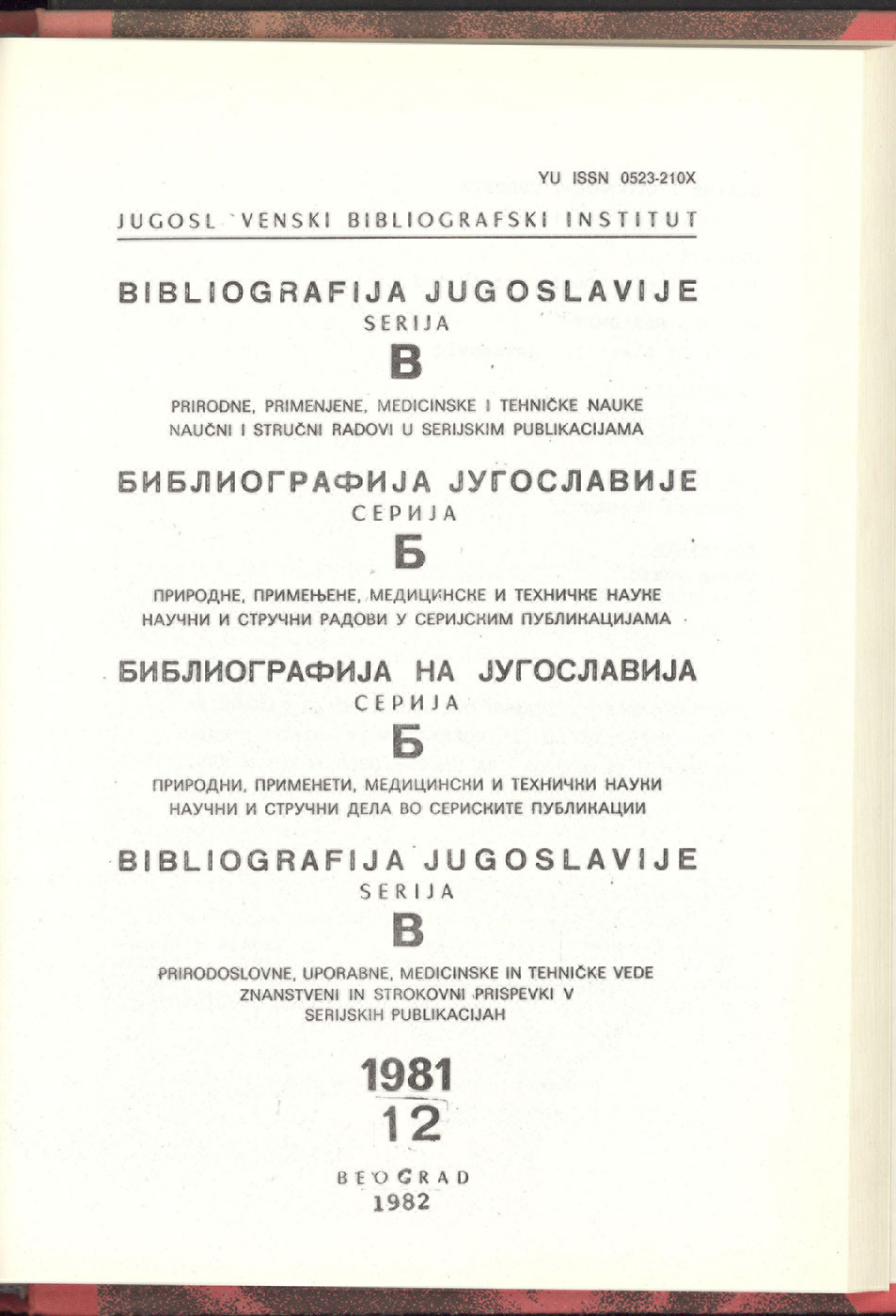 YU ISSN 0523-210X

JUGOSL VENSKI BIBLIOGRAFSKI INSTITUT

BIBLIOGRAFIJA JUGOSLAVIJE
SERIJA
B
PRIRODNE, PRIMENJENE, MEDICINSKE I TEHNIČKE NAUKE
NAUČNI I STRUČNI RADOVI U SERIJSKIM PUBLIKACIJAMA

БИБЛИОГРАФИЈА ЈУГОСЛАВИЈЕ
СЕРИЈА
Б
ПРИРОДНЕ, ПРИМЕЊЕНЕ, МЕДИЦИНСКЕ И ТЕХНИЧКЕ НАУКЕ
НАУЧНИ И СТРУЧНИ РАДОВИ У СЕРИЈСКИМ ПУБЛИКАЦИЈАМА

БИБЛИОГРАФИЈА НА ЈУГОСЛАВИЈА
СЕРИЈА
Б
ПРИРОДНИ, ПРИМЕНЕТИ, МЕДИЦИНСКИ И ТЕХНИЧКИ НАУКИ
НАУЧНИ И СТРУЧНИ ДЕЛА ВО СЕРИСКИТЕ ПУБЛИКАЦИИ

BIBLIOGRAFIJA JUGOSLAVIJE
SERIJA
B
PRIRODOSLOVNE, UPORABNE, MEDICINSKE IN TEHNIČKE VEDE
ZNANSTVENI IN STROKOVNI PRISPEVKI V
SERIJSKIH PUBLIKACIJAH

1981
12

BEOGRAD
1982